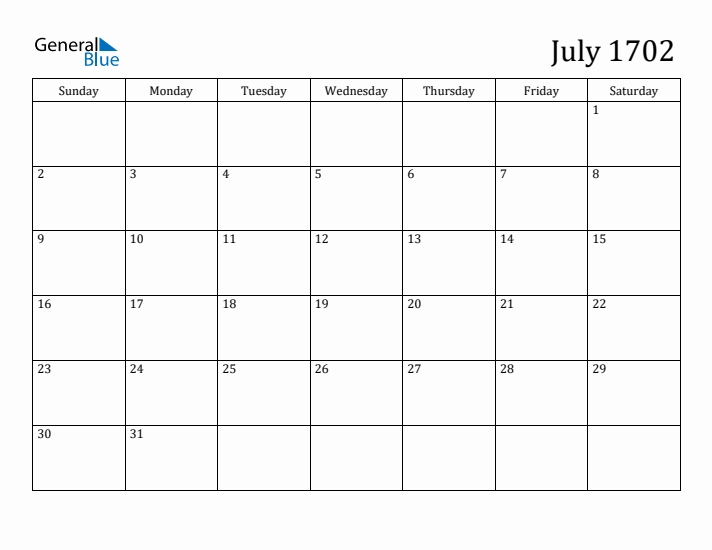 General
Blue

July 1702

| Sunday | Monday | Tuesday | Wednesday | Thursday | Friday | Saturday |
|---|---|---|---|---|---|---|
| | | | | | | 1 |
| 2 | 3 | 4 | 5 | 6 | 7 | 8 |
| 9 | 10 | 11 | 12 | 13 | 14 | 15 |
| 16 | 17 | 18 | 19 | 20 | 21 | 22 |
| 23 | 24 | 25 | 26 | 27 | 28 | 29 |
| 30 | 31 | | | | | |